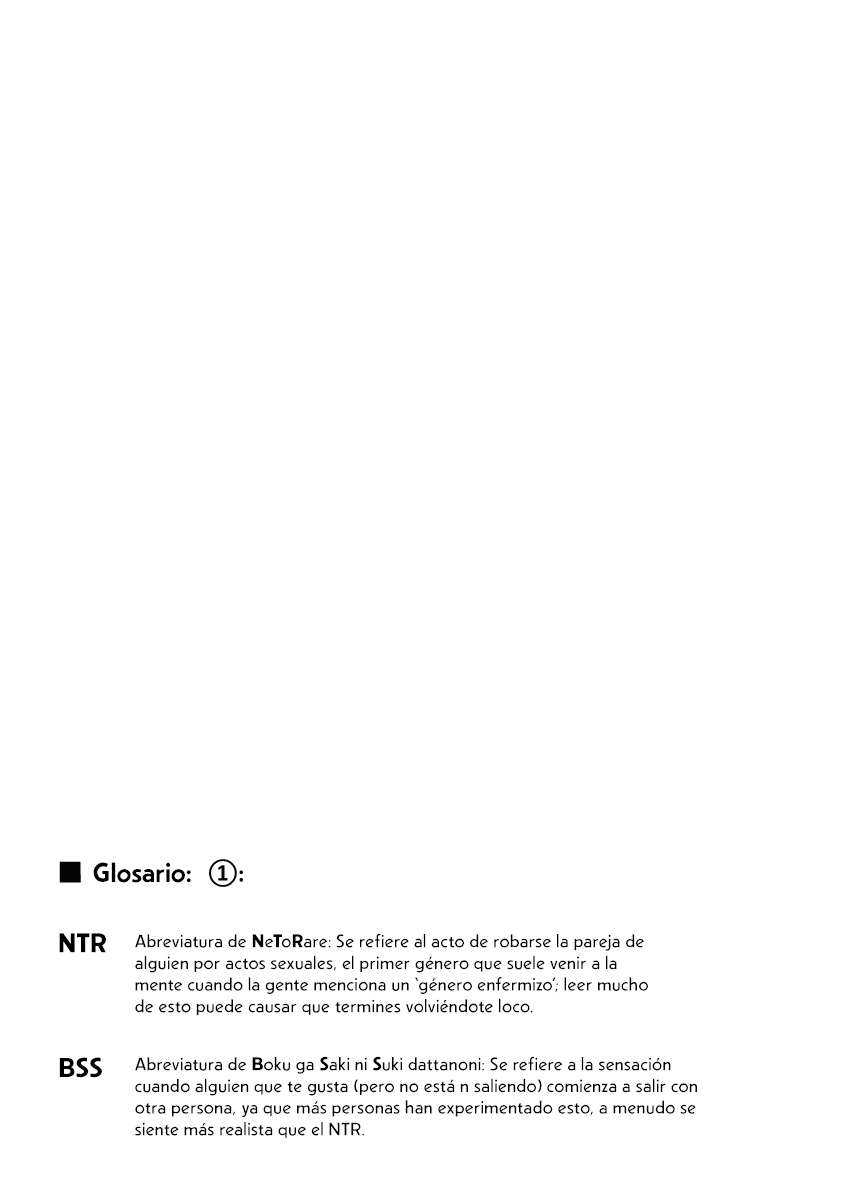 ■ Glosario: ①:

NTR

Abreviatura de NeToRare: Se refiere al acto de robarse la pareja de alguien por actos sexuales, el primer género que suele venir a la mente cuando la gente menciona un 'género enfermizo'; leer mucho de esto puede causar que termines volviéndote loco.

BSS

Abreviatura de Boku ga Saki ni Suki dattanoni: Se refiere a la sensación cuando alguien que te gusta (pero no está n saliendo) comienza a salir con otra persona, ya que más personas han experimentado esto, a menudo se siente más realista que el NTR.